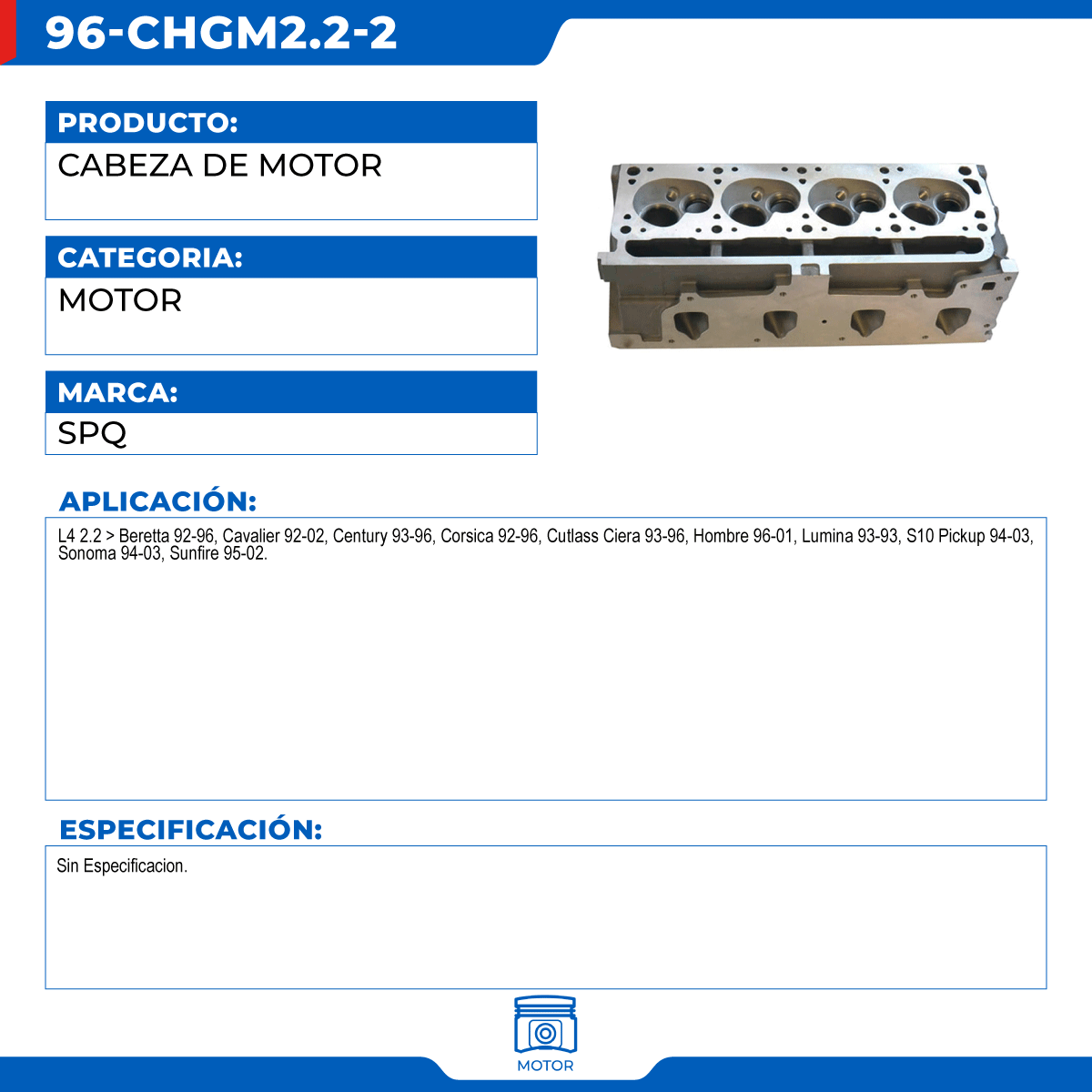 96-CHGM2.2-2

PRODUCTO:

CABEZA DE MOTOR

CATEGORIA:

MOTOR

MARCA:

SPQ

APLICACIÓN:

L4 2.2 > Beretta 92-96, Cavalier 92-02, Century 93-96, Corsica 92-96, Cutlass Ciera 93-96, Hombre 96-01, Lumina 93-93, S10 Pickup 94-03, Sonoma 94-03, Sunfire 95-02.

ESPECIFICACIÓN:

Sin Especificacion.

MOTOR